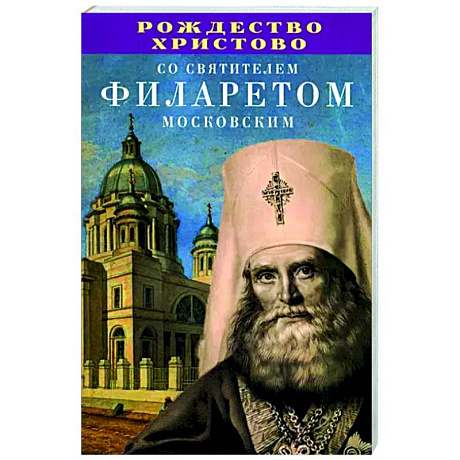 РОЖДЕСТВО ХРИСТОВО

СО СВЯТИТЕЛЕМ
ФИЛАРЕТОМ
МОСКОВСКИМ